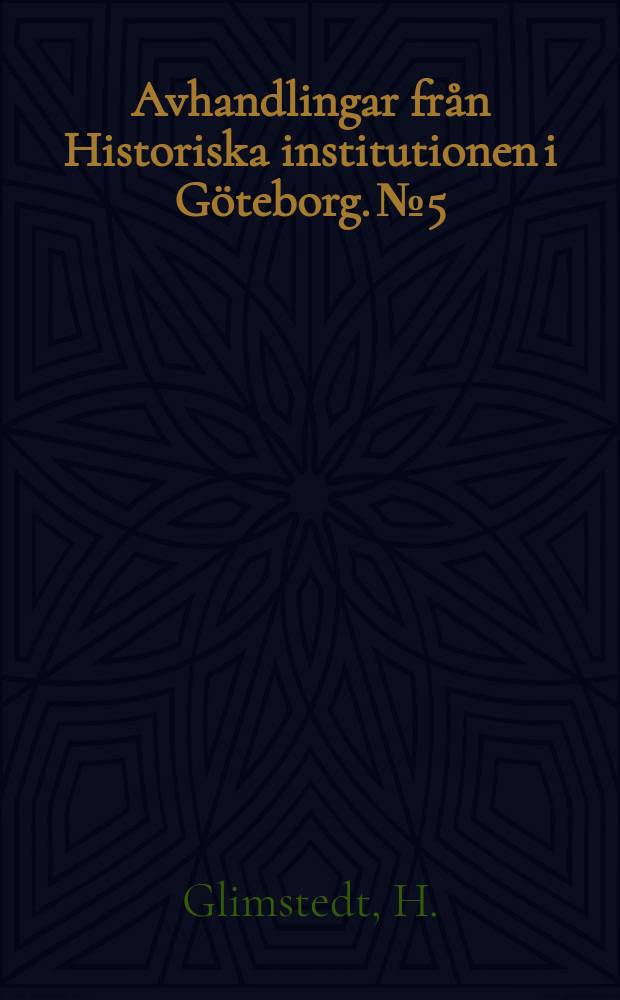 Avhandlingar från Historiska institutionen i Göteborg. № 5

Glimstedt, H.